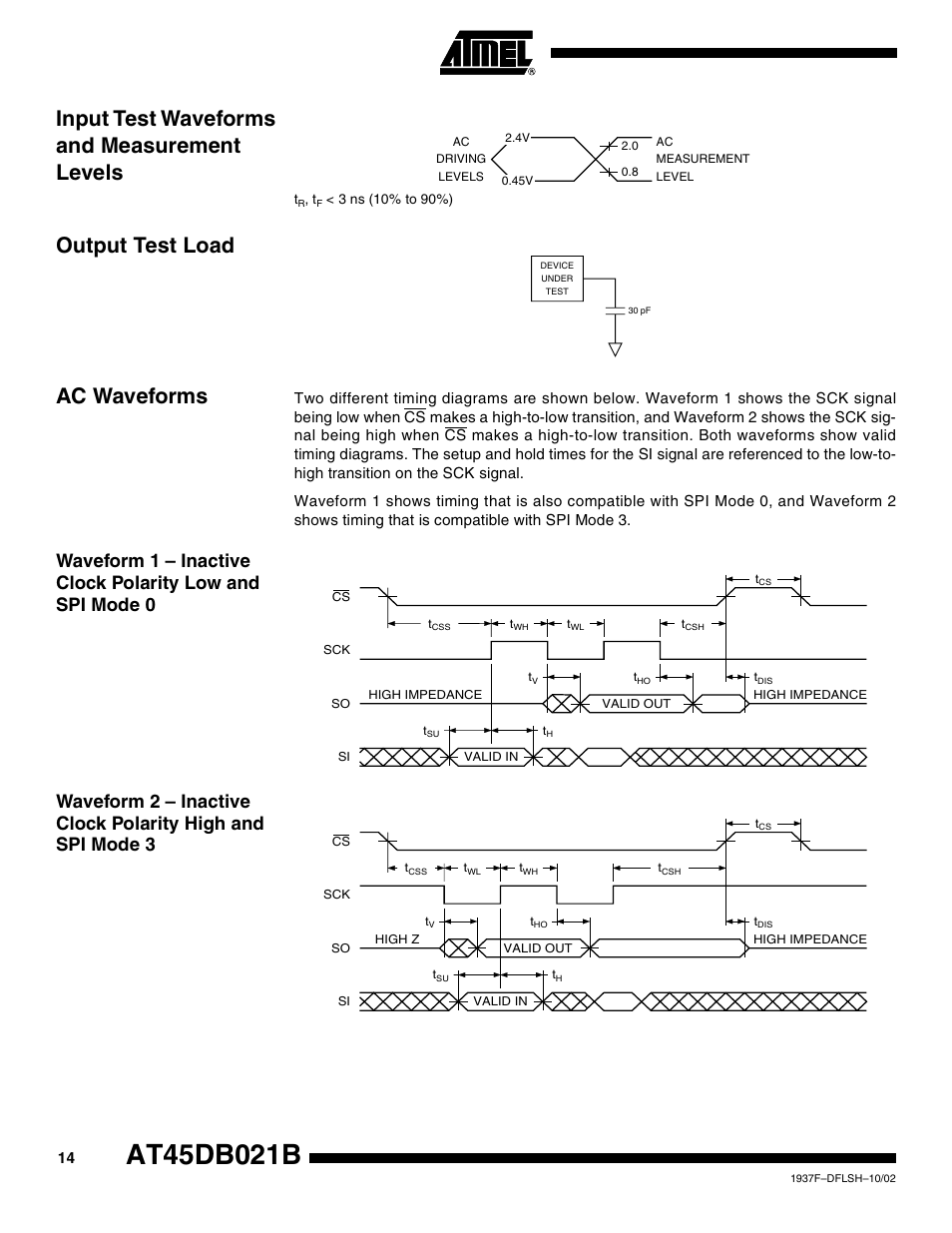 ATMEL®

Input Test Waveforms and Measurement Levels

AC DRIVING LEVELS

2.4V

0.45V

2.0

0.8

AC MEASUREMENT LEVEL

$t_R$, $t_F$ < 3 ns (10% to 90%)

Output Test Load

DEVICE UNDER TEST

30 pF

AC Waveforms

Two different timing diagrams are shown below. Waveform 1 shows the SCK signal being low when $\overline{CS}$ makes a high-to-low transition, and Waveform 2 shows the SCK signal being high when $\overline{CS}$ makes a high-to-low transition. Both waveforms show valid timing diagrams. The setup and hold times for the SI signal are referenced to the low-to-high transition on the SCK signal.

Waveform 1 shows timing that is also compatible with SPI Mode 0, and Waveform 2 shows timing that is compatible with SPI Mode 3.

Waveform 1 – Inactive Clock Polarity Low and SPI Mode 0

$\overline{CS}$

$t_{CS}$

$t_{CSS}$ $t_{WH}$ $t_{WL}$ $t_{CSH}$

SCK

$t_V$ $t_{HO}$ $t_{DIS}$

SO HIGH IMPEDANCE VALID OUT HIGH IMPEDANCE

$t_{SU}$ $t_H$

SI VALID IN

Waveform 2 – Inactive Clock Polarity High and SPI Mode 3

$\overline{CS}$

$t_{CS}$

$t_{CSS}$ $t_{WL}$ $t_{WH}$ $t_{CSH}$

SCK

$t_V$ $t_{HO}$ $t_{DIS}$

SO HIGH Z VALID OUT HIGH IMPEDANCE

$t_{SU}$ $t_H$

SI VALID IN

14 AT45DB021B

1937F–DFLSH–10/02